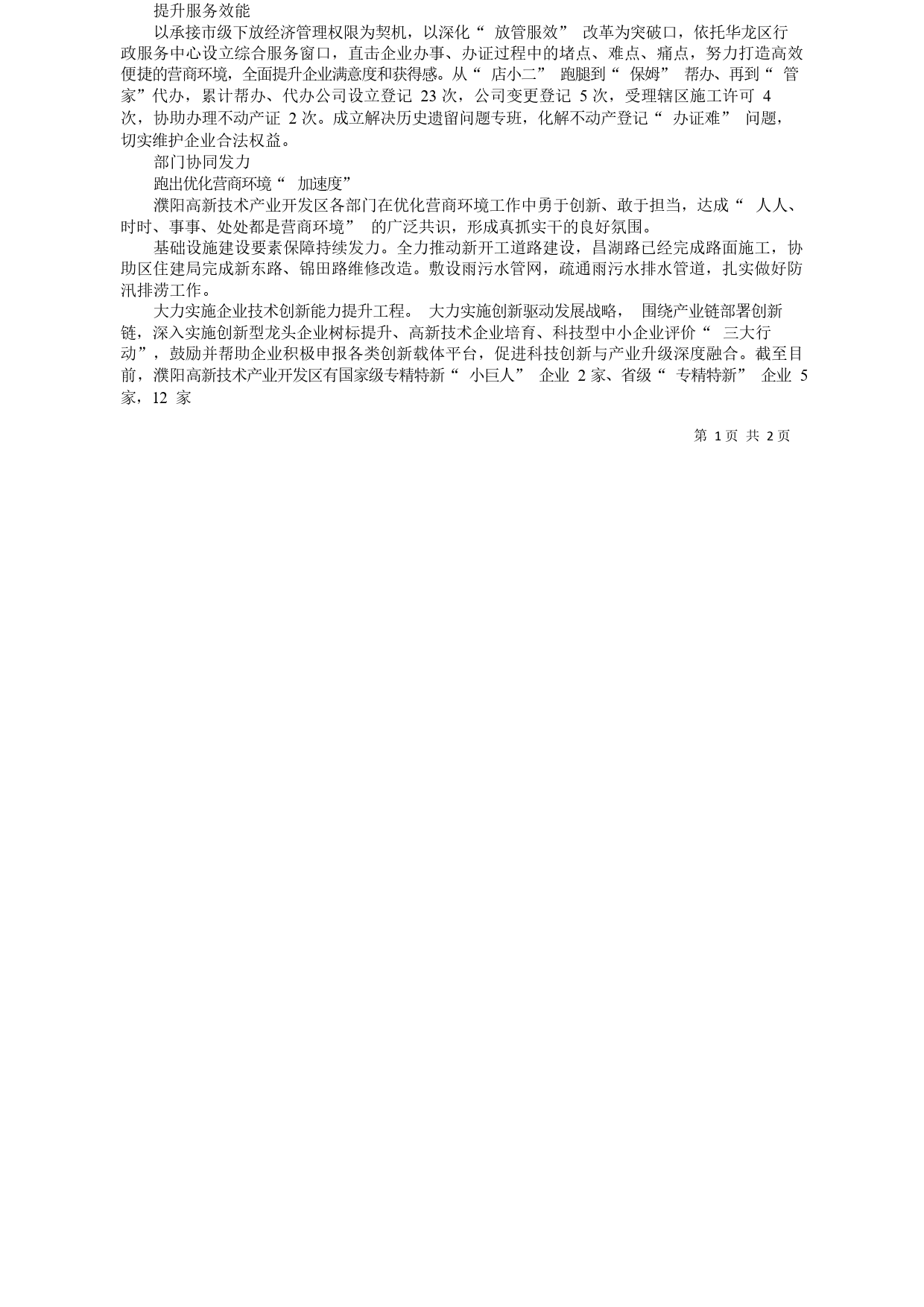 提升服务效能

以承接市级下放经济管理权限为契机，以深化“ 放管服效” 改革为突破口，依托华龙区行政服务中心设立综合服务窗口，直击企业办事、办证过程中的堵点、难点、痛点，努力打造高效便捷的营商环境，全面提升企业满意度和获得感。从“ 店小二” 跑腿到“ 保姆” 帮办、再到“ 管家”代办，累计帮办、代办公司设立登记 23 次，公司变更登记 5 次，受理辖区施工许可 4 次，协助办理不动产证 2 次。成立解决历史遗留问题专班，化解不动产登记“ 办证难” 问题，切实维护企业合法权益。

部门协同发力

跑出优化营商环境“ 加速度”

濮阳高新技术产业开发区各部门在优化营商环境工作中勇于创新、敢于担当，达成“ 人人、时时、事事、处处都是营商环境” 的广泛共识，形成真抓实干的良好氛围。

基础设施建设要素保障持续发力。全力推动新开工道路建设，昌湖路已经完成路面施工，协助区住建局完成新东路、锦田路维修改造。敷设雨污水管网，疏通雨污水排水管道，扎实做好防汛排涝工作。

大力实施企业技术创新能力提升工程。 大力实施创新驱动发展战略， 围绕产业链部署创新链，深入实施创新型龙头企业树标提升、高新技术企业培育、科技型中小企业评价“ 三大行动”，鼓励并帮助企业积极申报各类创新载体平台，促进科技创新与产业升级深度融合。截至目前，濮阳高新技术产业开发区有国家级专精特新“ 小巨人” 企业 2 家、省级“ 专精特新” 企业 5 家，12 家

第 1 页 共 2 页